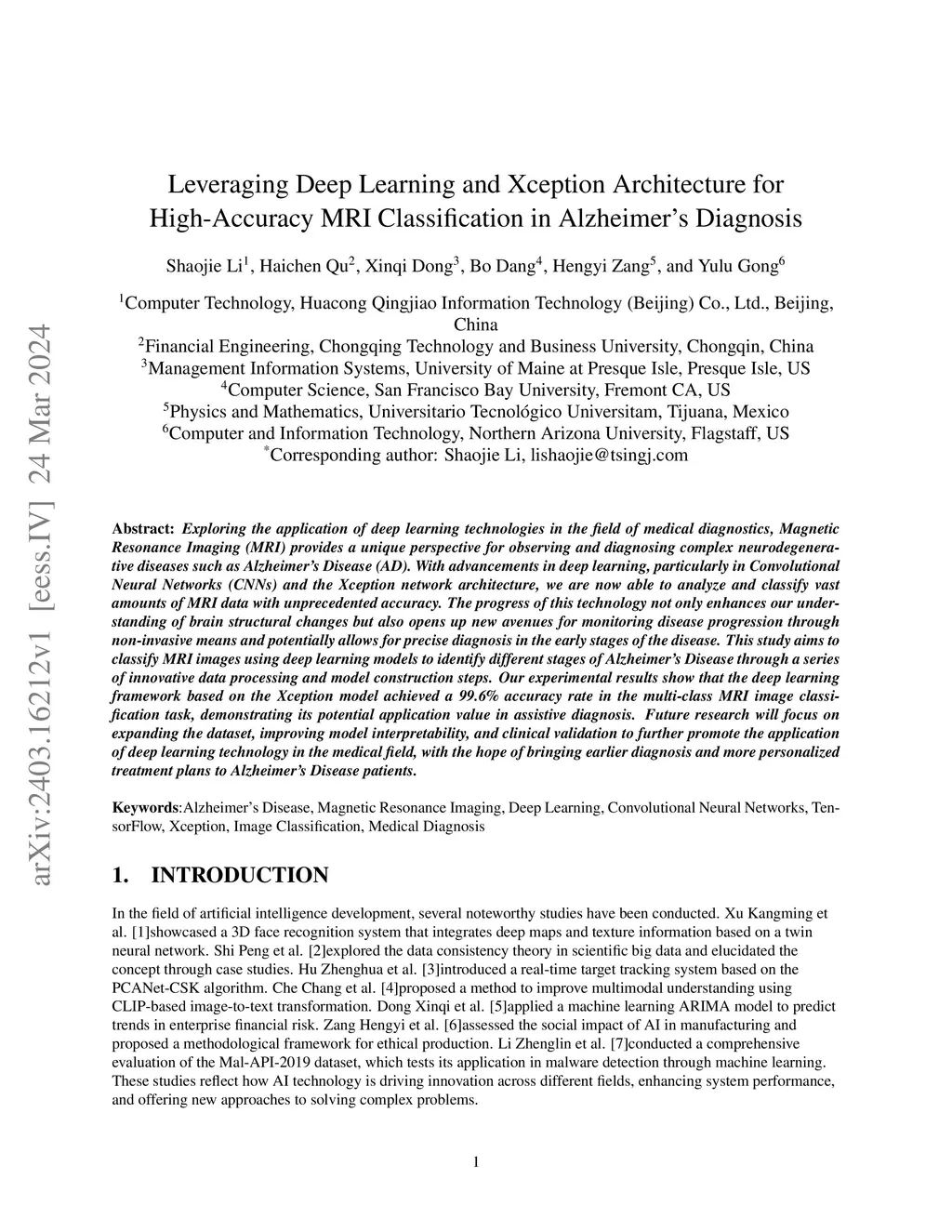 arXiv:2403.16212v1 [eess.IV] 24 Mar 2024

Leveraging Deep Learning and Xception Architecture for High-Accuracy MRI Classification in Alzheimer's Diagnosis

Shaojie Li$^1$, Haichen Qu$^2$, Xinqi Dong$^3$, Bo Dang$^4$, Hengyi Zang$^5$, and Yulu Gong$^6$

$^1$Computer Technology, Huacong Qingjiao Information Technology (Beijing) Co., Ltd., Beijing, China
$^2$Financial Engineering, Chongqing Technology and Business University, Chongqin, China
$^3$Management Information Systems, University of Maine at Presque Isle, Presque Isle, US
$^4$Computer Science, San Francisco Bay University, Fremont CA, US
$^5$Physics and Mathematics, Universitario Tecnológico Universitam, Tijuana, Mexico
$^6$Computer and Information Technology, Northern Arizona University, Flagstaff, US
$^*$Corresponding author: Shaojie Li, lishaojie@tsingj.com

Abstract: Exploring the application of deep learning technologies in the field of medical diagnostics, Magnetic Resonance Imaging (MRI) provides a unique perspective for observing and diagnosing complex neurodegenerative diseases such as Alzheimer's Disease (AD). With advancements in deep learning, particularly in Convolutional Neural Networks (CNNs) and the Xception network architecture, we are now able to analyze and classify vast amounts of MRI data with unprecedented accuracy. The progress of this technology not only enhances our understanding of brain structural changes but also opens up new avenues for monitoring disease progression through non-invasive means and potentially allows for precise diagnosis in the early stages of the disease. This study aims to classify MRI images using deep learning models to identify different stages of Alzheimer's Disease through a series of innovative data processing and model construction steps. Our experimental results show that the deep learning framework based on the Xception model achieved a 99.6% accuracy rate in the multi-class MRI image classification task, demonstrating its potential application value in assistive diagnosis. Future research will focus on expanding the dataset, improving model interpretability, and clinical validation to further promote the application of deep learning technology in the medical field, with the hope of bringing earlier diagnosis and more personalized treatment plans to Alzheimer's Disease patients.

Keywords:Alzheimer's Disease, Magnetic Resonance Imaging, Deep Learning, Convolutional Neural Networks, TensorFlow, Xception, Image Classification, Medical Diagnosis

1. INTRODUCTION

In the field of artificial intelligence development, several noteworthy studies have been conducted. Xu Kangming et al. [1]showcased a 3D face recognition system that integrates deep maps and texture information based on a twin neural network. Shi Peng et al. [2]explored the data consistency theory in scientific big data and elucidated the concept through case studies. Hu Zhenghua et al. [3]introduced a real-time target tracking system based on the PCANet-CSK algorithm. Che Chang et al. [4]proposed a method to improve multimodal understanding using CLIP-based image-to-text transformation. Dong Xinqi et al. [5]applied a machine learning ARIMA model to predict trends in enterprise financial risk. Zang Hengyi et al. [6]assessed the social impact of AI in manufacturing and proposed a methodological framework for ethical production. Li Zhenglin et al. [7]conducted a comprehensive evaluation of the Mal-API-2019 dataset, which tests its application in malware detection through machine learning. These studies reflect how AI technology is driving innovation across different fields, enhancing system performance, and offering new approaches to solving complex problems.

1